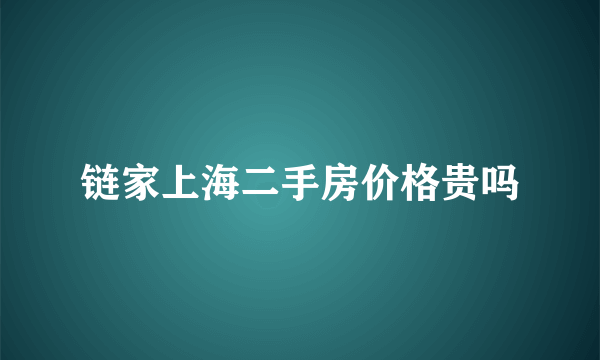 链家上海二手房价格贵吗